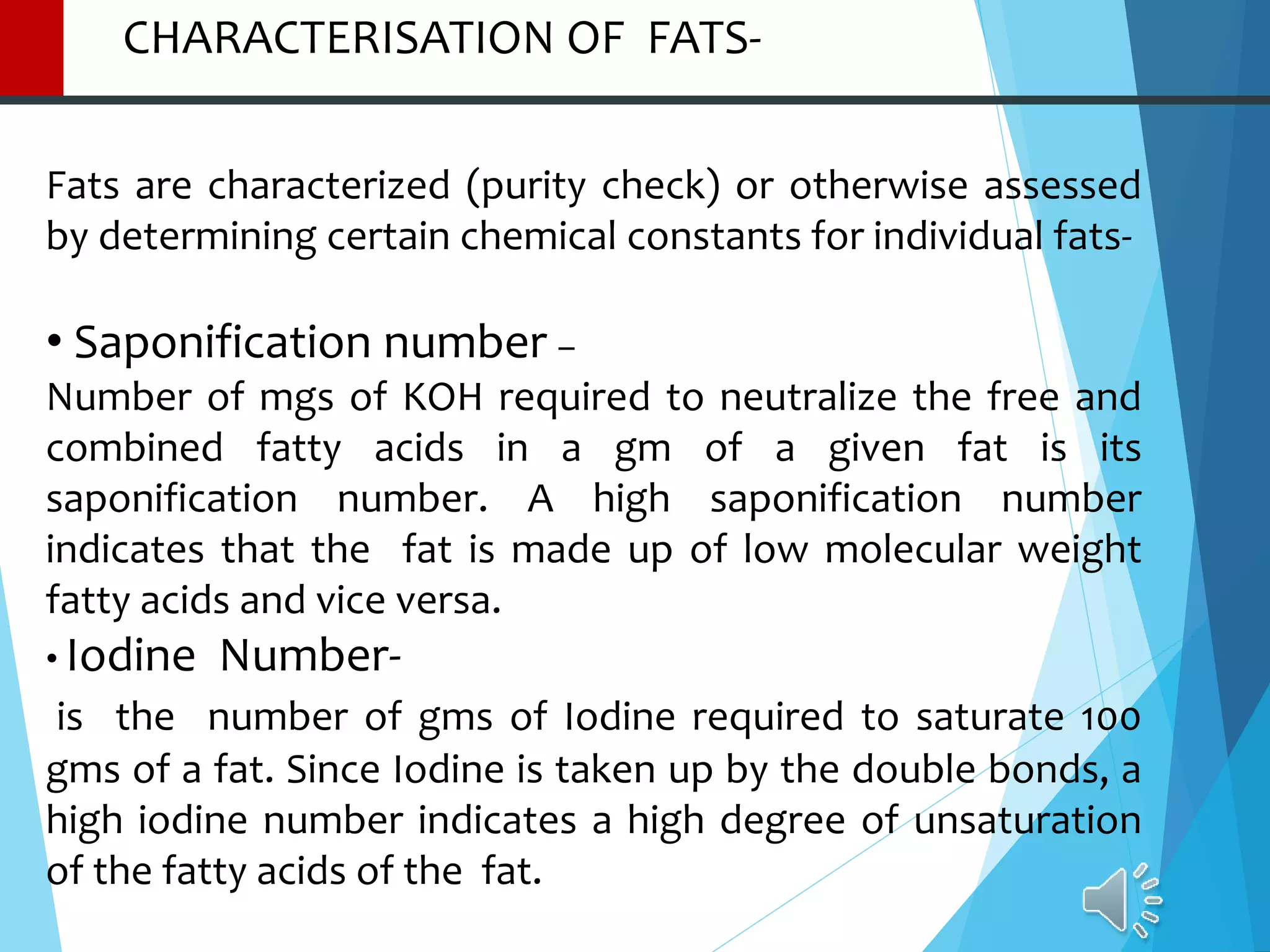 CHARACTERISATION OF FATS-

Fats are characterized (purity check) or otherwise assessed by determining certain chemical constants for individual fats-

• Saponification number –
Number of mgs of KOH required to neutralize the free and combined fatty acids in a gm of a given fat is its saponification number. A high saponification number indicates that the fat is made up of low molecular weight fatty acids and vice versa.
• Iodine Number-
is the number of gms of Iodine required to saturate 100 gms of a fat. Since Iodine is taken up by the double bonds, a high iodine number indicates a high degree of unsaturation of the fatty acids of the fat.